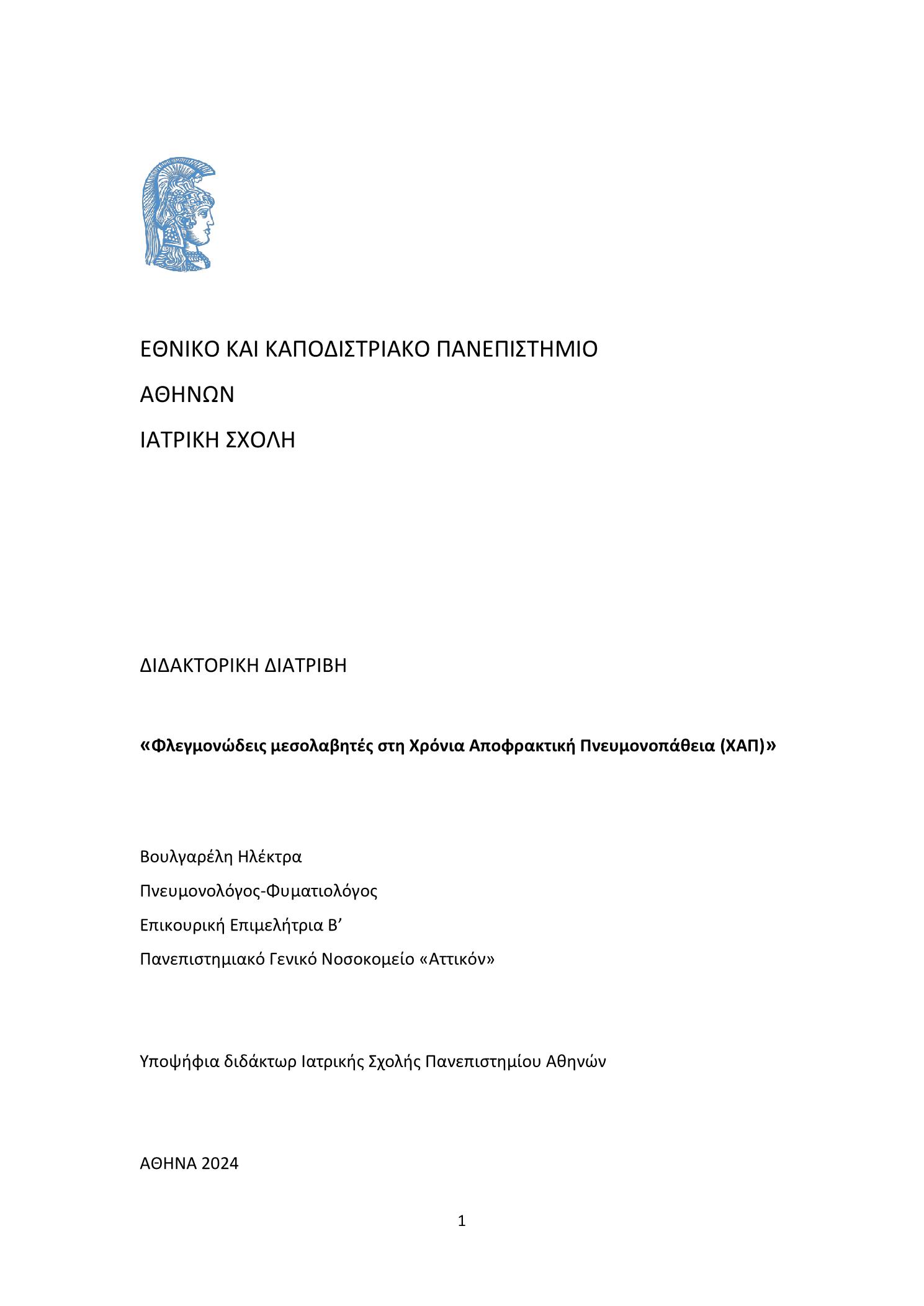 ΕΘΝΙΚΟ ΚΑΙ ΚΑΠΟΔΙΣΤΡΙΑΚΟ ΠΑΝΕΠΙΣΤΗΜΙΟ

ΑΘΗΝΩΝ

ΙΑΤΡΙΚΗ ΣΧΟΛΗ

ΔΙΔΑΚΤΟΡΙΚΗ ΔΙΑΤΡΙΒΗ

«Φλεγμονώδεις μεσολαβητές στη Χρόνια Αποφρακτική Πνευμονοπάθεια (ΧΑΠ)»

Βουλγαρέλη Ηλέκτρα

Πνευμονολόγος-Φυματιολόγος

Επικουρική Επιμελήτρια Β’

Πανεπιστημιακό Γενικό Νοσοκομείο «Αττικόν»

Υποψήφια διδάκτωρ Ιατρικής Σχολής Πανεπιστημίου Αθηνών

ΑΘΗΝΑ 2024

1